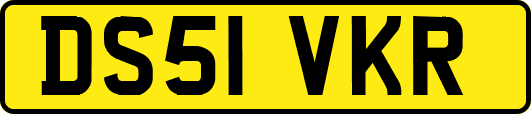 DS51 VKR